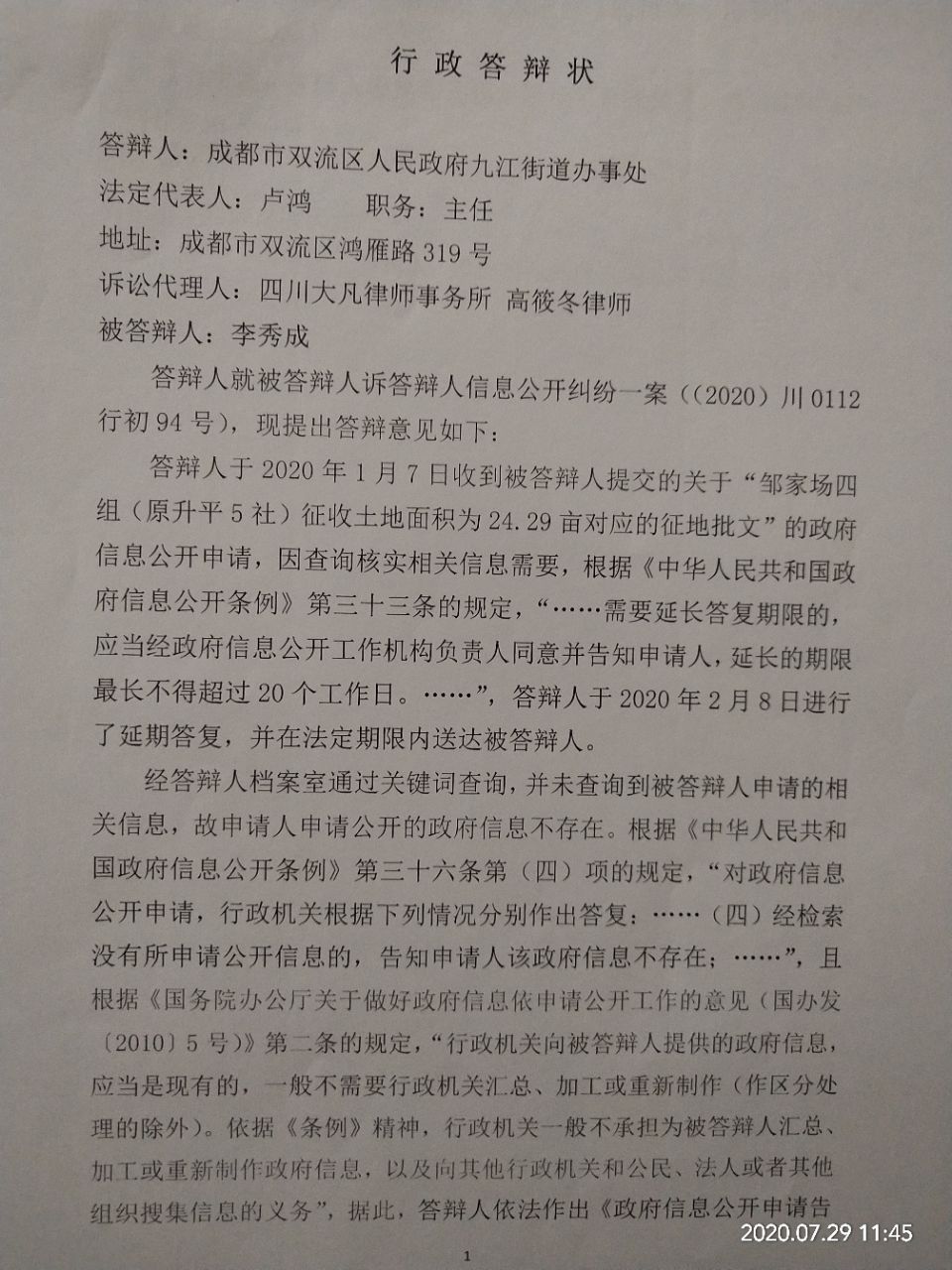 行政答辩状

答辩人：成都市双流区人民政府九江街道办事处
法定代表人：卢鸿 职务：主任
地址：成都市双流区鸿雁路319号
诉讼代理人：四川大凡律师事务所 高筱冬律师
被答辩人：李秀成

答辩人就被答辩人诉答辩人信息公开纠纷一案（（2020）川0112行初94号），现提出答辩意见如下：

答辩人于2020年1月7日收到被答辩人提交的关于“邹家场四组（原升平5社）征收土地面积为24.29亩对应的征地批文”的政府信息公开申请，因查询核实相关信息需要，根据《中华人民共和国政府信息公开条例》第三十三条的规定，“……需要延长答复期限的，应当经政府信息公开工作机构负责人同意并告知申请人，延长的期限最长不得超过20个工作日。……”，答辩人于2020年2月8日进行了延期答复，并在法定期限内送达被答辩人。

经答辩人档案室通过关键词查询，并未查询到被答辩人申请的相关信息，故申请人申请公开的政府信息不存在。根据《中华人民共和国政府信息公开条例》第三十六条第（四）项的规定，“对政府信息公开申请，行政机关根据下列情况分别作出答复：……（四）经检索没有所申请公开信息的，告知申请人该政府信息不存在；……”，且根据《国务院办公厅关于做好政府信息依申请公开工作的意见（国办发〔2010〕5号）》第二条的规定，“行政机关向被答辩人提供的政府信息，应当是现有的，一般不需要行政机关汇总、加工或重新制作（作区分处理的除外）。依据《条例》精神，行政机关一般不承担为被答辩人汇总、加工或重新制作政府信息，以及向其他行政机关和公民、法人或者其他组织搜集信息的义务”，据此，答辩人依法作出《政府信息公开申请告

1

2020.07.29 11:45